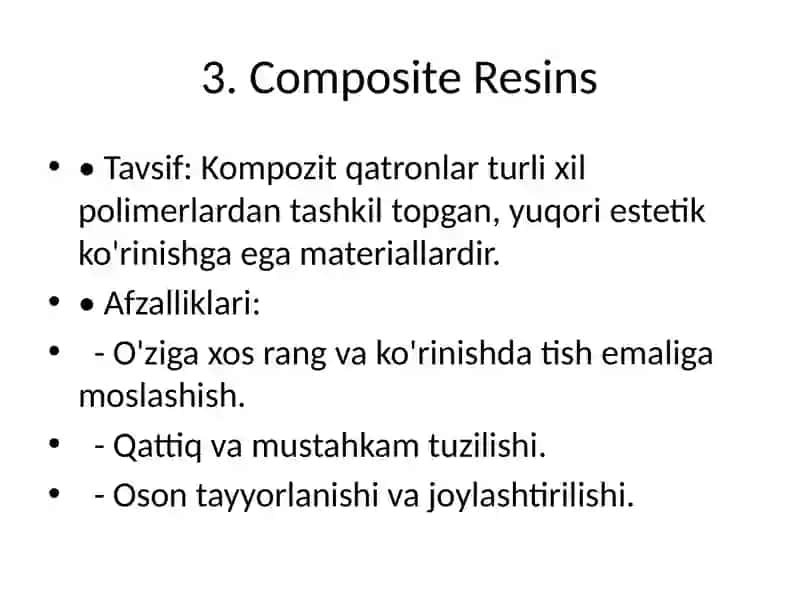 3. Composite Resins

• • Tavsif: Kompozit qatronlar turli xil polimerlardan tashkil topgan, yuqori estetik ko'rinishga ega materiallardir.
• • Afzalliklari:
•  - O'ziga xos rang va ko'rinishda tish emaliga moslashish.
•  - Qattiq va mustahkam tuzilishi.
•  - Oson tayyorlanishi va joylashtirilishi.